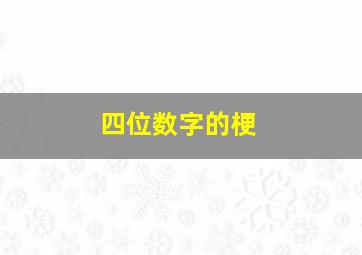 四位数字的梗